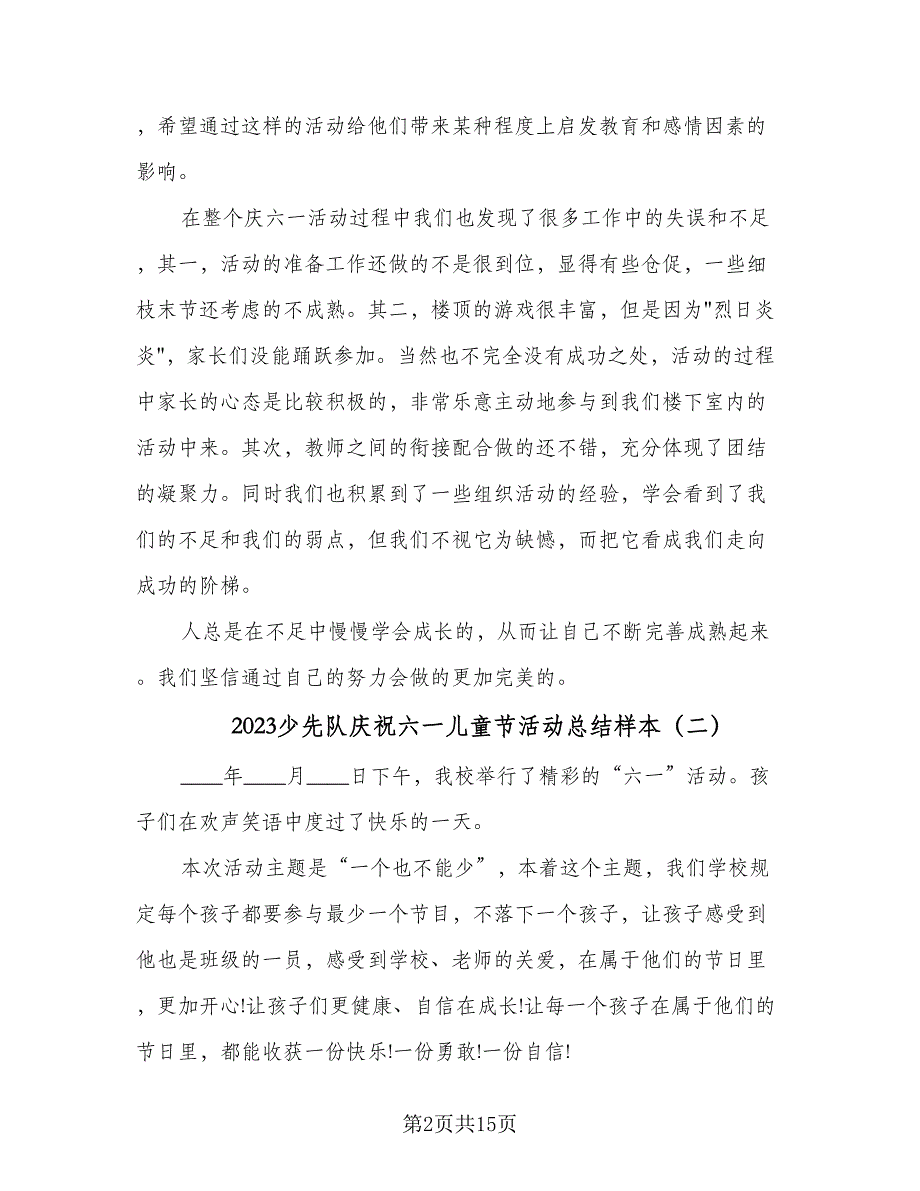 ，希望通过这样的活动给他们带来某种程度上启发教育和感情因素的影响。

在整个庆六一活动过程中我们也发现了很多工作中的失误和不足，其一，活动的准备工作还做的不是很到位，显得有些仓促，一些细枝末节还考虑的不成熟。其二，楼顶的游戏很丰富，但是因为"烈日炎炎"，家长们没能踊跃参加。当然也不完全没有成功之处，活动的过程中家长的心态是比较积极的，非常乐意主动地参与到我们楼下室内的活动中来。其次，教师之间的衔接配合做的还不错，充分体现了团结的凝聚力。同时我们也积累到了一些组织活动的经验，学会看到了我们的不足和我们的弱点，但我们不视它为缺憾，而把它看成我们走向成功的阶梯。

人总是在不足中慢慢学会成长的，从而让自己不断完善成熟起来。我们坚信通过自己的努力会做的更加完美的。

2023少先队庆祝六一儿童节活动总结样本（二）

____年____月____日下午，我校举行了精彩的“六一”活动。孩子们在欢声笑语中度过了快乐的一天。

本次活动主题是“一个也不能少”，本着这个主题，我们学校规定每个孩子都要参与最少一个节目，不落下一个孩子，让孩子感受到他也是班级的一员，感受到学校、老师的关爱，在属于他们的节日里，更加开心!让孩子们更健康、自信在成长!让每一个孩子在属于他们的节日里，都能收获一份快乐!一份勇敢!一份自信!

第2页共15页